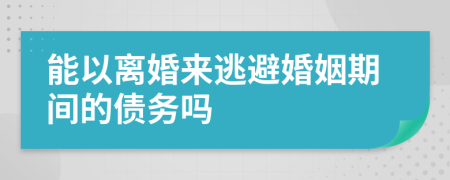 能以离婚来逃避婚姻期间的债务吗